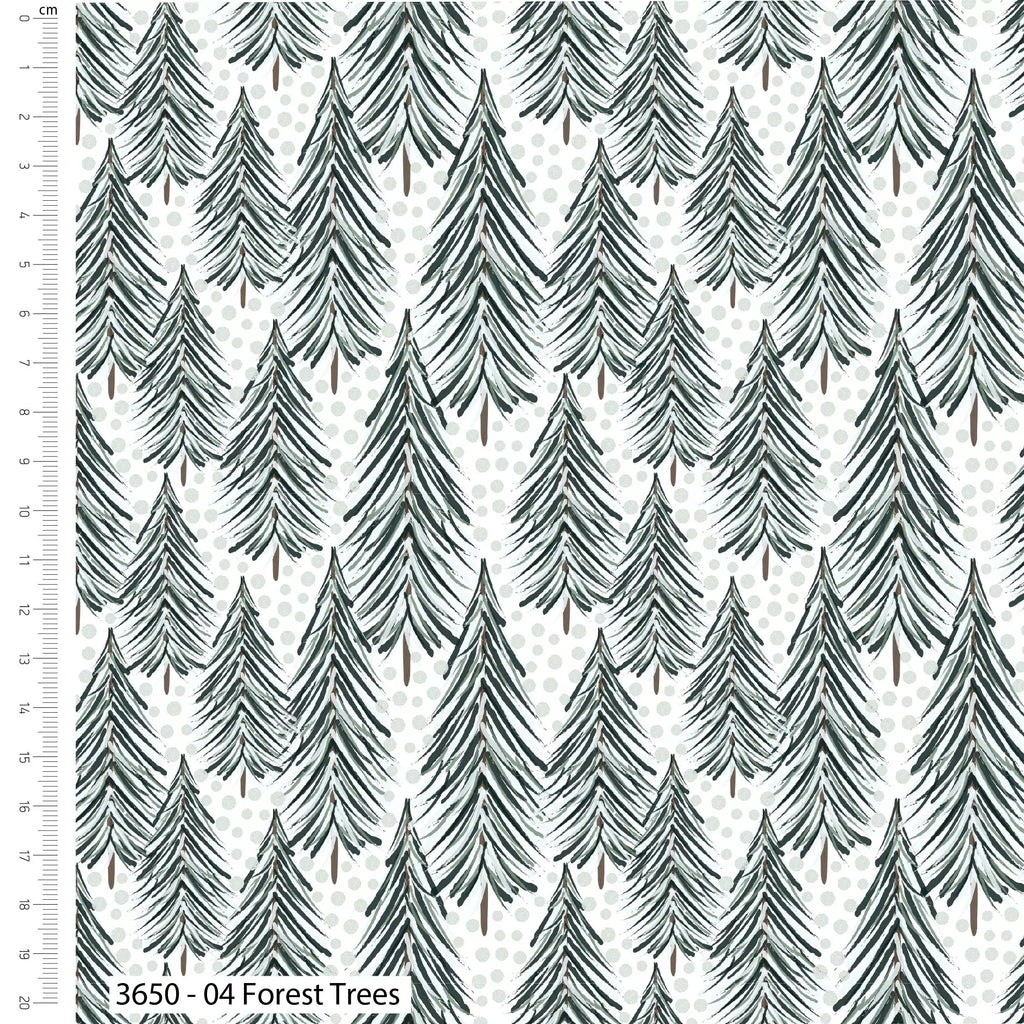 cm
0
1
2
3
4
5
6
7
8
9
10
11
12
13
14
15
16
17
18
19
20

3650 - 04 Forest Trees